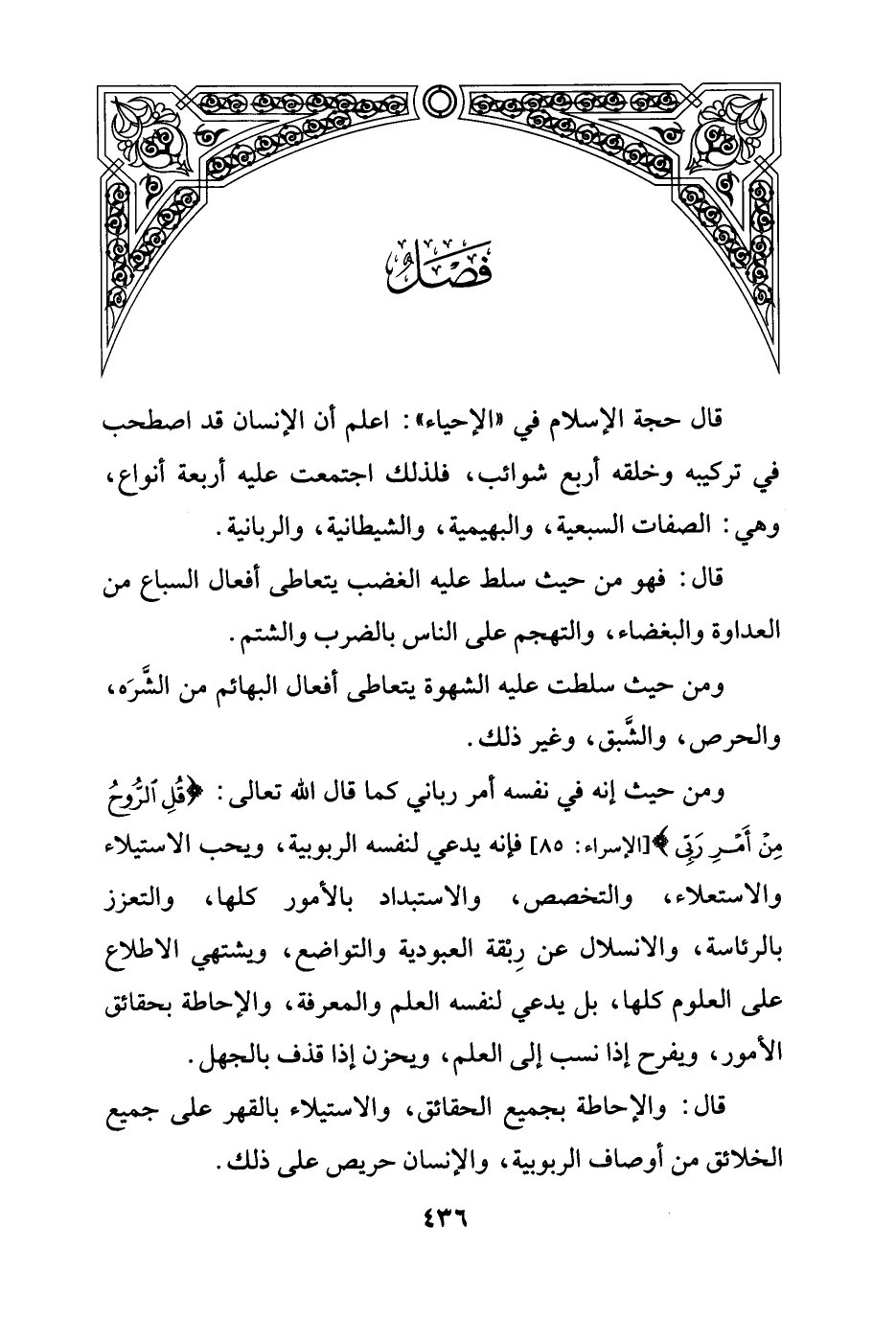 فَصْلٌ

قال حجة الإسلام في «الإحياء»: اعلم أن الإنسان قد اصطحب في تركيبه وخلقه أربع شوائب، فلذلك اجتمعت عليه أربعة أنواع، وهي: الصفات السبعية، والبهيمية، والشيطانية، والربانية.

قال: فهو من حيث سلط عليه الغضب يتعاطى أفعال السباع من العداوة والبغضاء، والتهجم على الناس بالضرب والشتم.

ومن حيث سلطت عليه الشهوة يتعاطى أفعال البهائم من الشَّرَه، والحرص، والشَّبق، وغير ذلك.

ومن حيث إنه في نفسه أمر رباني كما قال الله تعالى: ﴿قُلِ ٱلرُّوحُ مِنْ أَمْرِ رَبِّى﴾[الإسراء: ٨٥] فإنه يدعي لنفسه الربوبية، ويحب الاستيلاء والاستعلاء، والتخصص، والاستبداد بالأمور كلها، والتعزز بالرئاسة، والانسلال عن رِبْقة العبودية والتواضع، ويشتهي الاطلاع على العلوم كلها، بل يدعي لنفسه العلم والمعرفة، والإحاطة بحقائق الأمور، ويفرح إذا نسب إلى العلم، ويحزن إذا قذف بالجهل.

قال: والإحاطة بجميع الحقائق، والاستيلاء بالقهر على جميع الخلائق من أوصاف الربوبية، والإنسان حريص على ذلك.

٤٣٦